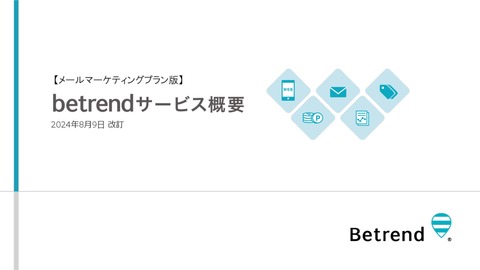 【メールマーケティングプラン版】

betrendサービス概要

2024年8月9日 改訂

WEB

P

Betrend